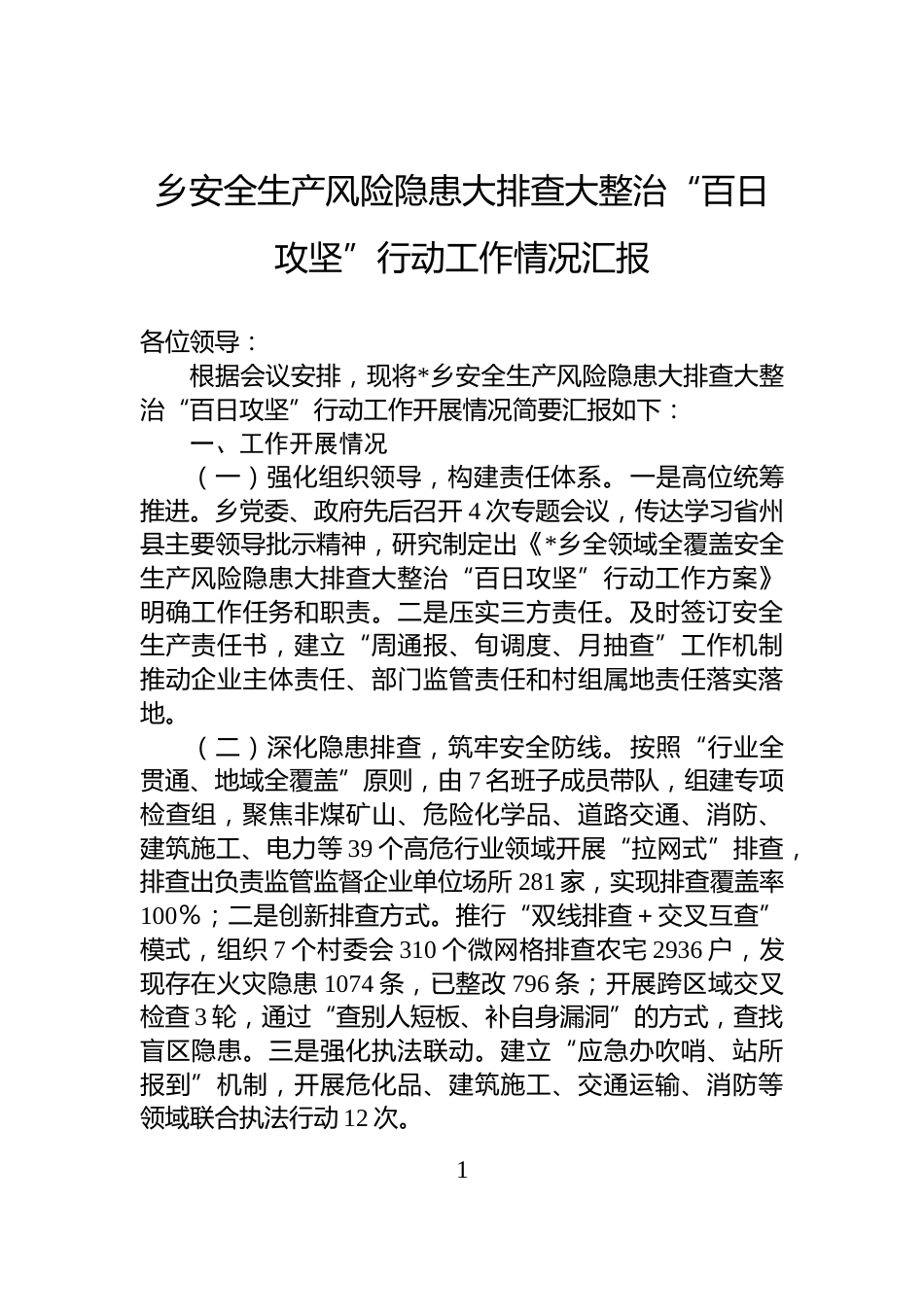 乡安全生产风险隐患大排查大整治“百日攻坚”行动工作情况汇报

各位领导：

根据会议安排，现将*乡安全生产风险隐患大排查大整治“百日攻坚”行动工作开展情况简要汇报如下：

一、工作开展情况

（一）强化组织领导，构建责任体系。一是高位统筹推进。乡党委、政府先后召开4次专题会议，传达学习省州县主要领导批示精神，研究制定出《*乡全领域全覆盖安全生产风险隐患大排查大整治“百日攻坚”行动工作方案》明确工作任务和职责。二是压实三方责任。及时签订安全生产责任书，建立“周通报、旬调度、月抽查”工作机制推动企业主体责任、部门监管责任和村组属地责任落实落地。

（二）深化隐患排查，筑牢安全防线。按照“行业全贯通、地域全覆盖”原则，由7名班子成员带队，组建专项检查组，聚焦非煤矿山、危险化学品、道路交通、消防、建筑施工、电力等39个高危行业领域开展“拉网式”排查，排查出负责监管监督企业单位场所281家，实现排查覆盖率100%；二是创新排查方式。推行“双线排查＋交叉互查”模式，组织7个村委会310个微网格排查农宅2936户，发现存在火灾隐患1074条，已整改796条；开展跨区域交叉检查3轮，通过“查别人短板、补自身漏洞”的方式，查找盲区隐患。三是强化执法联动。建立“应急办吹哨、站所报到”机制，开展危化品、建筑施工、交通运输、消防等领域联合执法行动12次。

1